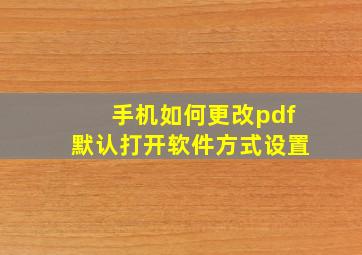 手机如何更改pdf
默认打开软件方式设置